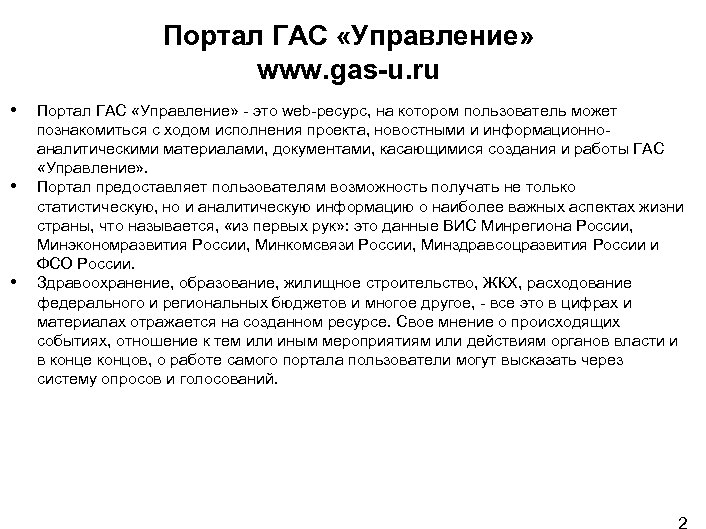 Портал ГАС «Управление»
www.gas-u.ru

• Портал ГАС «Управление» - это web-ресурс, на котором пользователь может познакомиться с ходом исполнения проекта, новостными и информационно-аналитическими материалами, документами, касающимися создания и работы ГАС «Управление».
• Портал предоставляет пользователям возможность получать не только статистическую, но и аналитическую информацию о наиболее важных аспектах жизни страны, что называется, «из первых рук»: это данные ВИС Минрегиона России, Минэкономразвития России, Минкомсвязи России, Минздравсоцразвития России и ФСО России.
• Здравоохранение, образование, жилищное строительство, ЖКХ, расходование федерального и региональных бюджетов и многое другое, - все это в цифрах и материалах отражается на созданном ресурсе. Свое мнение о происходящих событиях, отношение к тем или иным мероприятиям или действиям органов власти и в конце концов, о работе самого портала пользователи могут высказать через систему опросов и голосований.

2